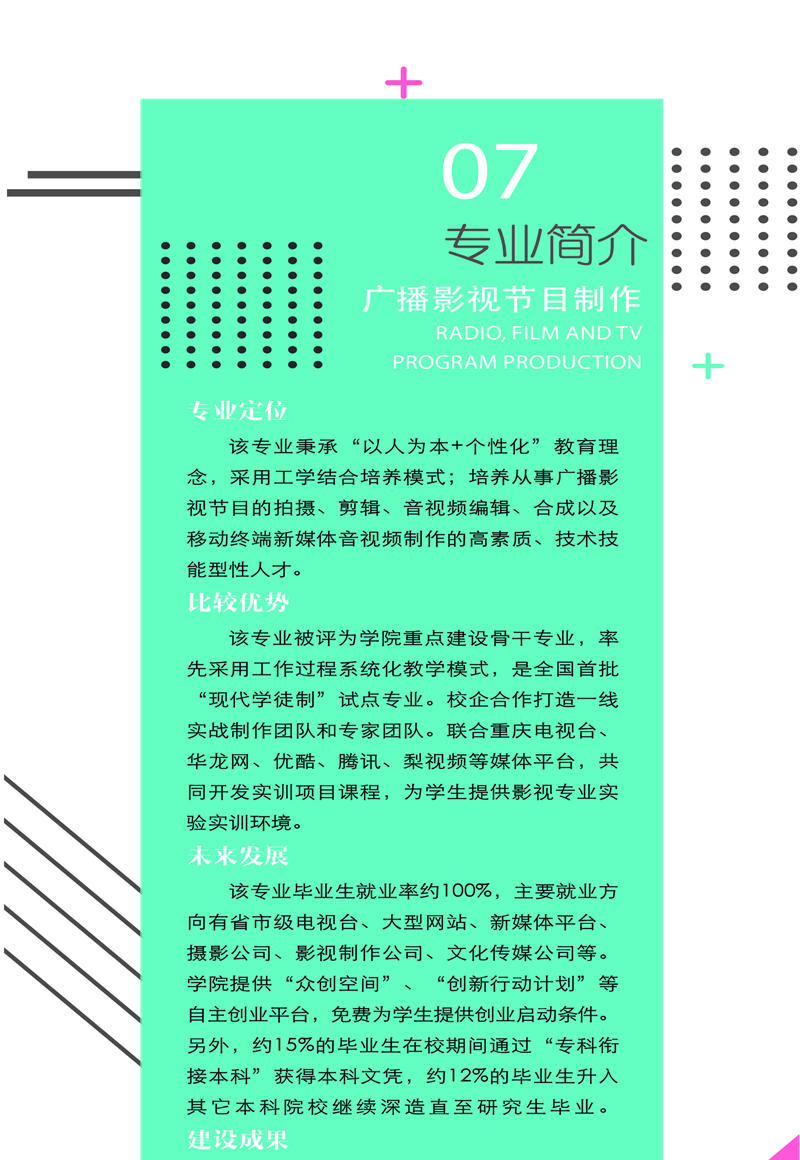 07

专业简介

广播影视节目制作

RADIO, FILM AND TV PROGRAM PRODUCTION

专业定位

该专业秉承“以人为本+个性化”教育理念，采用工学结合培养模式；培养从事广播影视节目的拍摄、剪辑、音视频编辑、合成以及移动终端新媒体音视频制作的高素质、技术技能型性人才。

比较优势

该专业被评为学院重点建设骨干专业，率先采用工作过程系统化教学模式，是全国首批“现代学徒制”试点专业。校企合作打造一线实战制作团队和专家团队。联合重庆电视台、华龙网、优酷、腾讯、梨视频等媒体平台，共同开发实训项目课程，为学生提供影视专业实验实训环境。

未来发展

该专业毕业生就业率约100%，主要就业方向有省市级电视台、大型网站、新媒体平台、摄影公司、影视制作公司、文化传媒公司等。学院提供“众创空间”、“创新行动计划”等自主创业平台，免费为学生提供创业启动条件。另外，约15%的毕业生在校期间通过“专科衔接本科”获得本科文凭，约12%的毕业生升入其它本科院校继续深造直至研究生毕业。

建设成果